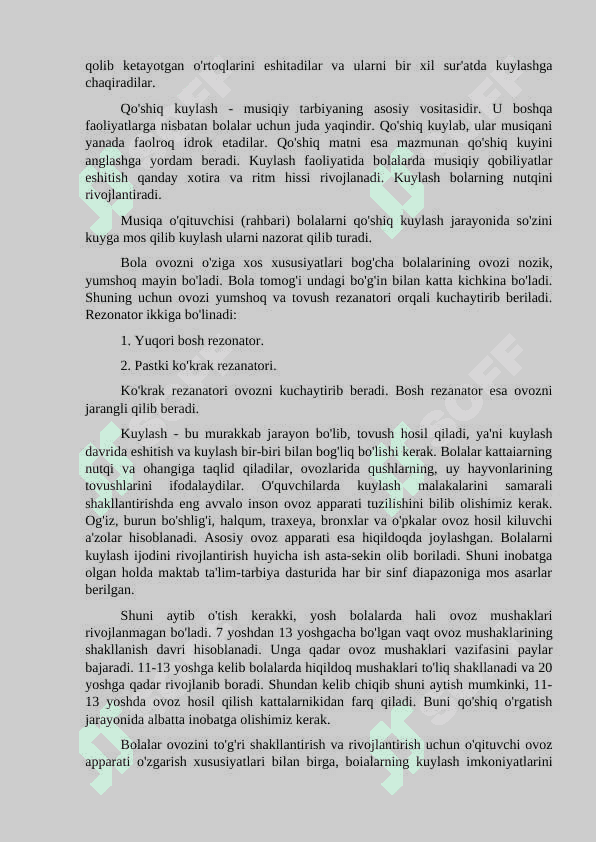 qolib ketayotgan o'rtoqlarini eshitadilar va ularni bir xil sur'atda kuylashga chaqiradilar.

Qo'shiq kuylash - musiqiy tarbiyaning asosiy vositasidir. U boshqa faoliyatlarga nisbatan bolalar uchun juda yaqindir. Qo'shiq kuylab, ular musiqani yanada faolroq idrok etadilar. Qo'shiq matni esa mazmunan qo'shiq kuyini anglashga yordam beradi. Kuylash faoliyatida bolalarda musiqiy qobiliyatlar eshitish qanday xotira va ritm hissi rivojlanadi. Kuylash bolarning nutqini rivojlantiradi.

Musiqa o'qituvchisi (rahbari) bolalarni qo'shiq kuylash jarayonida so'zini kuyga mos qilib kuylash ularni nazorat qilib turadi.

Bola ovozni o'ziga xos xususiyatlari bog'cha bolalarining ovozi nozik, yumshoq mayin bo'ladi. Bola tomog'i undagi bo'g'in bilan katta kichkina bo'ladi. Shuning uchun ovozi yumshoq va tovush rezanatori orqali kuchaytirib beriladi. Rezonator ikkiga bo'linadi:

1. Yuqori bosh rezonator.

2. Pastki ko'krak rezanatori.

Ko'krak rezanatori ovozni kuchaytirib beradi. Bosh rezanator esa ovozni jarangli qilib beradi.

Kuylash - bu murakkab jarayon bo'lib, tovush hosil qiladi, ya'ni kuylash davrida eshitish va kuylash bir-biri bilan bog'liq bo'lishi kerak. Bolalar kattaiarning nutqi va ohangiga taqlid qiladilar, ovozlarida qushlarning, uy hayvonlarining tovushlarini ifodalaydilar. O'quvchilarda kuylash malakalarini samarali shakllantirishda eng avvalo inson ovoz apparati tuzilishini bilib olishimiz kerak. Og'iz, burun bo'shlig'i, halqum, traxeya, bronxlar va o'pkalar ovoz hosil kiluvchi a'zolar hisoblanadi. Asosiy ovoz apparati esa hiqildoqda joylashgan. Bolalarni kuylash ijodini rivojlantirish huyicha ish asta-sekin olib boriladi. Shuni inobatga olgan holda maktab ta'lim-tarbiya dasturida har bir sinf diapazoniga mos asarlar berilgan.

Shuni aytib o'tish kerakki, yosh bolalarda hali ovoz mushaklari rivojlanmagan bo'ladi. 7 yoshdan 13 yoshgacha bo'lgan vaqt ovoz mushaklarining shakllanish davri hisoblanadi. Unga qadar ovoz mushaklari vazifasini paylar bajaradi. 11-13 yoshga kelib bolalarda hiqildoq mushaklari to'liq shakllanadi va 20 yoshga qadar rivojlanib boradi. Shundan kelib chiqib shuni aytish mumkinki, 11-13 yoshda ovoz hosil qilish kattalarnikidan farq qiladi. Buni qo'shiq o'rgatish jarayonida albatta inobatga olishimiz kerak.

Bolalar ovozini to'g'ri shakllantirish va rivojlantirish uchun o'qituvchi ovoz apparati o'zgarish xususiyatlari bilan birga, boialarning kuylash imkoniyatlarini